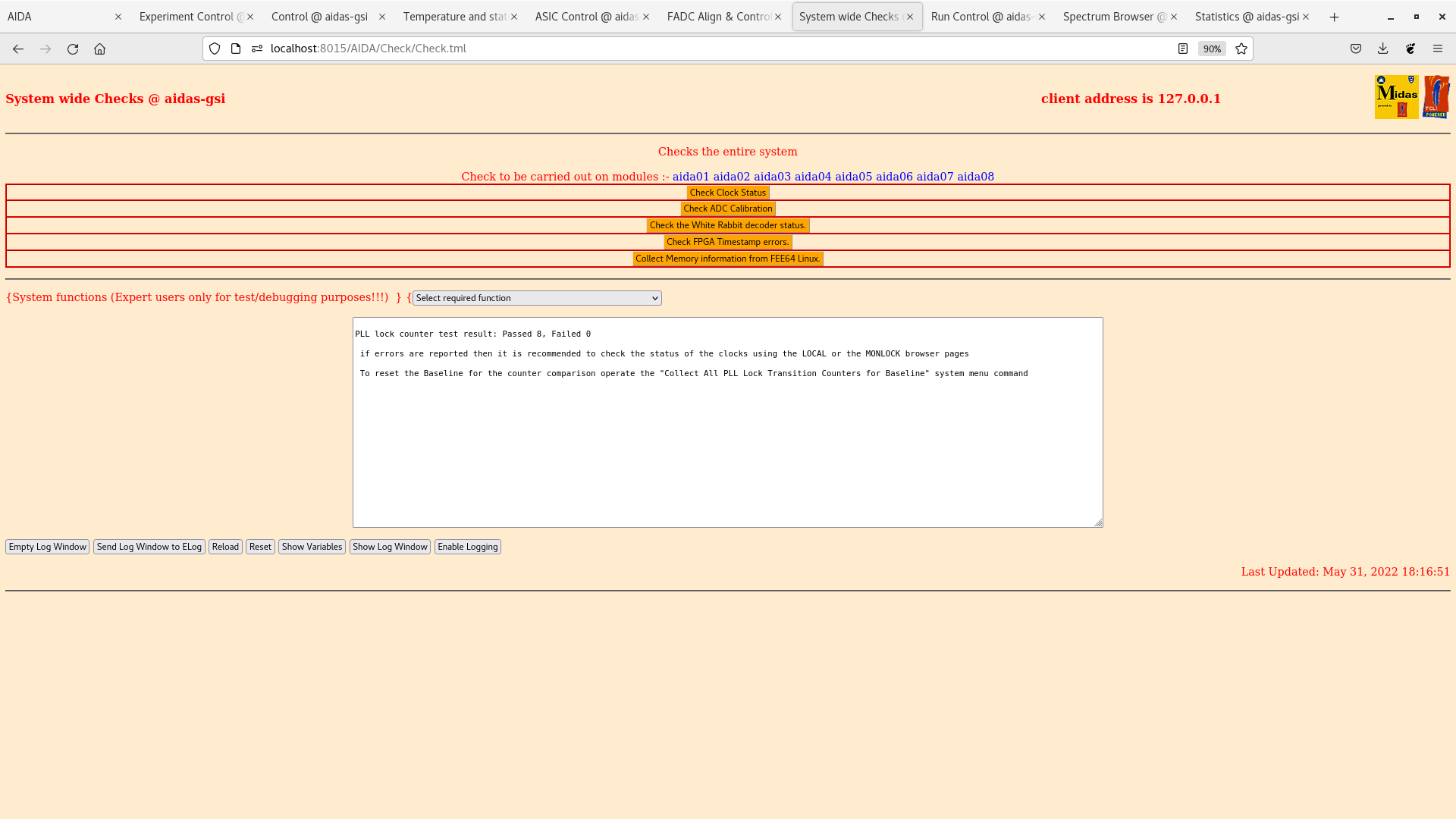 AIDA
Experiment Control @
Control @ aidas-gsi
Temperature and stat
ASIC Control @ aidas
FADC Align & Control
System wide Checks
Run Control @ aidas-
Spectrum Browser @
Statistics @ aidas-gsi

localhost:8015/AIDA/Check/Check.tml
90%

System wide Checks @ aidas-gsi

client address is 127.0.0.1

Midas

TCL POWERED

Checks the entire system

Check to be carried out on modules :- aida01 aida02 aida03 aida04 aida05 aida06 aida07 aida08

Check Clock Status

Check ADC Calibration

Check the White Rabbit decoder status.

Check FPGA Timestamp errors.

Collect Memory information from FEE64 Linux.

{System functions (Expert users only for test/debugging purposes!!!) } { Select required function

PLL lock counter test result: Passed 8, Failed 0

if errors are reported then it is recommended to check the status of the clocks using the LOCAL or the MONLOCK browser pages

To reset the Baseline for the counter comparison operate the "Collect All PLL Lock Transition Counters for Baseline" system menu command

Empty Log Window
Send Log Window to ELog
Reload
Reset
Show Variables
Show Log Window
Enable Logging

Last Updated: May 31, 2022 18:16:51